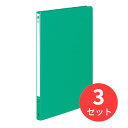 3
セット